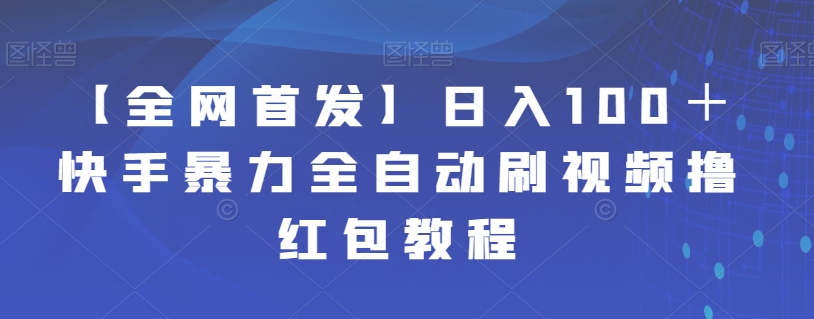 图怪兽 图怪兽 图怪兽

【全网首发】日入100＋快手暴力全自动刷视频撸红包教程